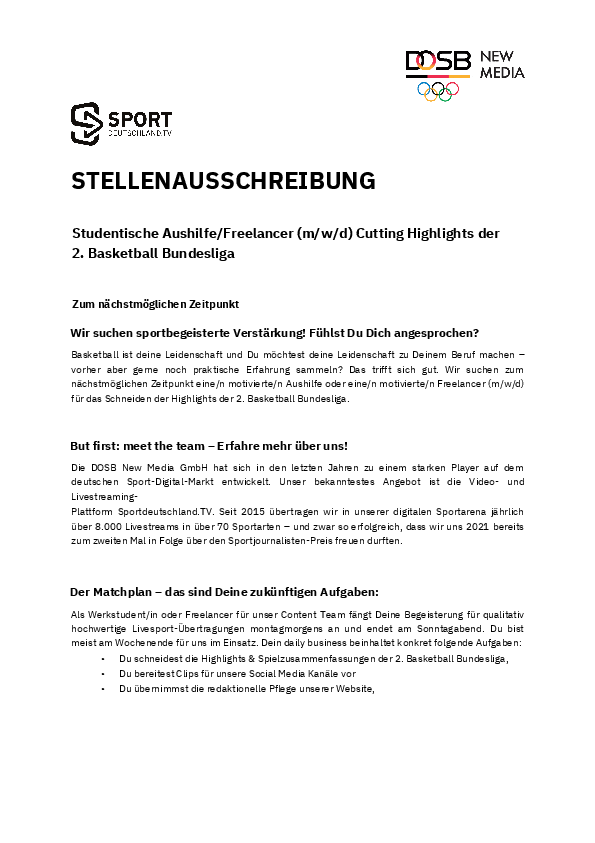 DOSB NEW MEDIA

SPORT
DEUTSCHLAND.TV

STELLENAUSSCHREIBUNG

Studentische Aushilfe/Freelancer (m/w/d) Cutting Highlights der 2. Basketball Bundesliga

Zum nächstmöglichen Zeitpunkt

Wir suchen sportbegeisterte Verstärkung! Fühlst Du Dich angesprochen?

Basketball ist deine Leidenschaft und Du möchtest deine Leidenschaft zu Deinem Beruf machen – vorher aber gerne noch praktische Erfahrung sammeln? Das trifft sich gut. Wir suchen zum nächstmöglichen Zeitpunkt eine/n motivierte/n Aushilfe oder eine/n motivierte/n Freelancer (m/w/d) für das Schneiden der Highlights der 2. Basketball Bundesliga.

But first: meet the team – Erfahre mehr über uns!

Die DOSB New Media GmbH hat sich in den letzten Jahren zu einem starken Player auf dem deutschen Sport-Digital-Markt entwickelt. Unser bekanntestes Angebot ist die Video- und Livestreaming-
Plattform Sportdeutschland.TV. Seit 2015 übertragen wir in unserer digitalen Sportarena jährlich über 8.000 Livestreams in über 70 Sportarten – und zwar so erfolgreich, dass wir uns 2021 bereits zum zweiten Mal in Folge über den Sportjournalisten-Preis freuen durften.

Der Matchplan – das sind Deine zukünftigen Aufgaben:

Als Werkstudent/in oder Freelancer für unser Content Team fängt Deine Begeisterung für qualitativ hochwertige Livesport-Übertragungen montagmorgens an und endet am Sonntagabend. Du bist meist am Wochenende für uns im Einsatz. Dein daily business beinhaltet konkret folgende Aufgaben:
• Du schneidest die Highlights & Spielzusammenfassungen der 2. Basketball Bundesliga,
• Du bereitest Clips für unsere Social Media Kanäle vor
• Du übernimmst die redaktionelle Pflege unserer Website,